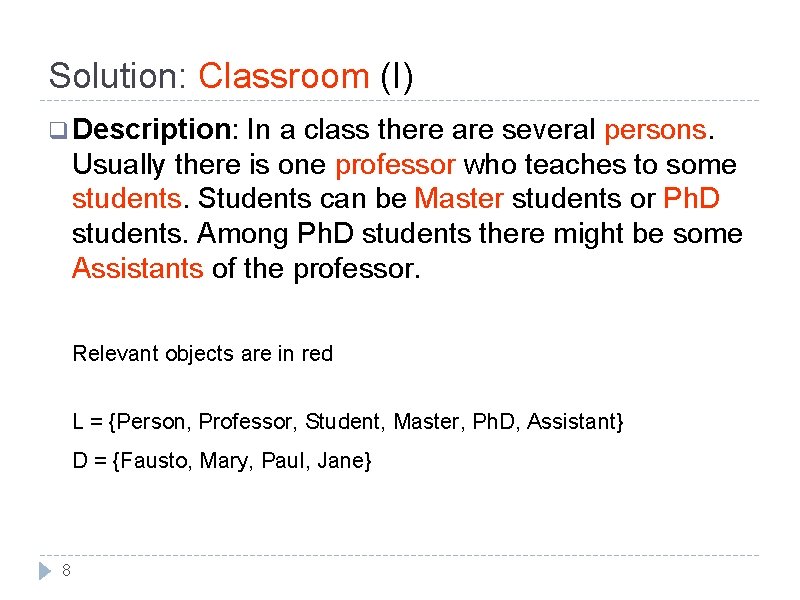 Solution: Classroom (I)

Description: In a class there are several persons. Usually there is one professor who teaches to some students. Students can be Master students or PhD students. Among PhD students there might be some Assistants of the professor.

Relevant objects are in red

L = {Person, Professor, Student, Master, PhD, Assistant}

D = {Fausto, Mary, Paul, Jane}

8